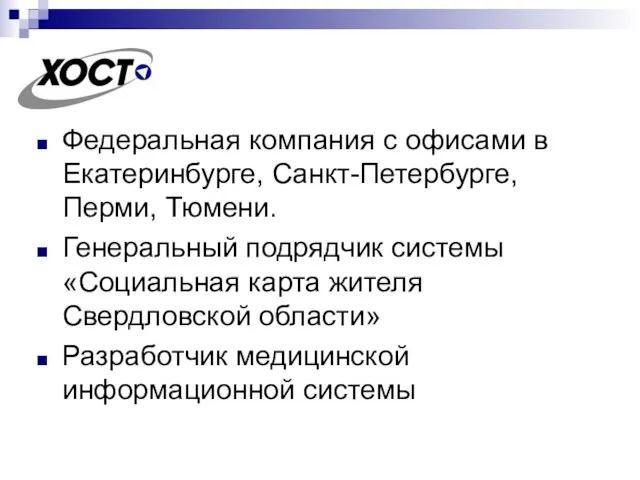 ХОСТ

Федеральная компания с офисами в Екатеринбурге, Санкт-Петербурге, Перми, Тюмени.

Генеральный подрядчик системы «Социальная карта жителя Свердловской области»

Разработчик медицинской информационной системы